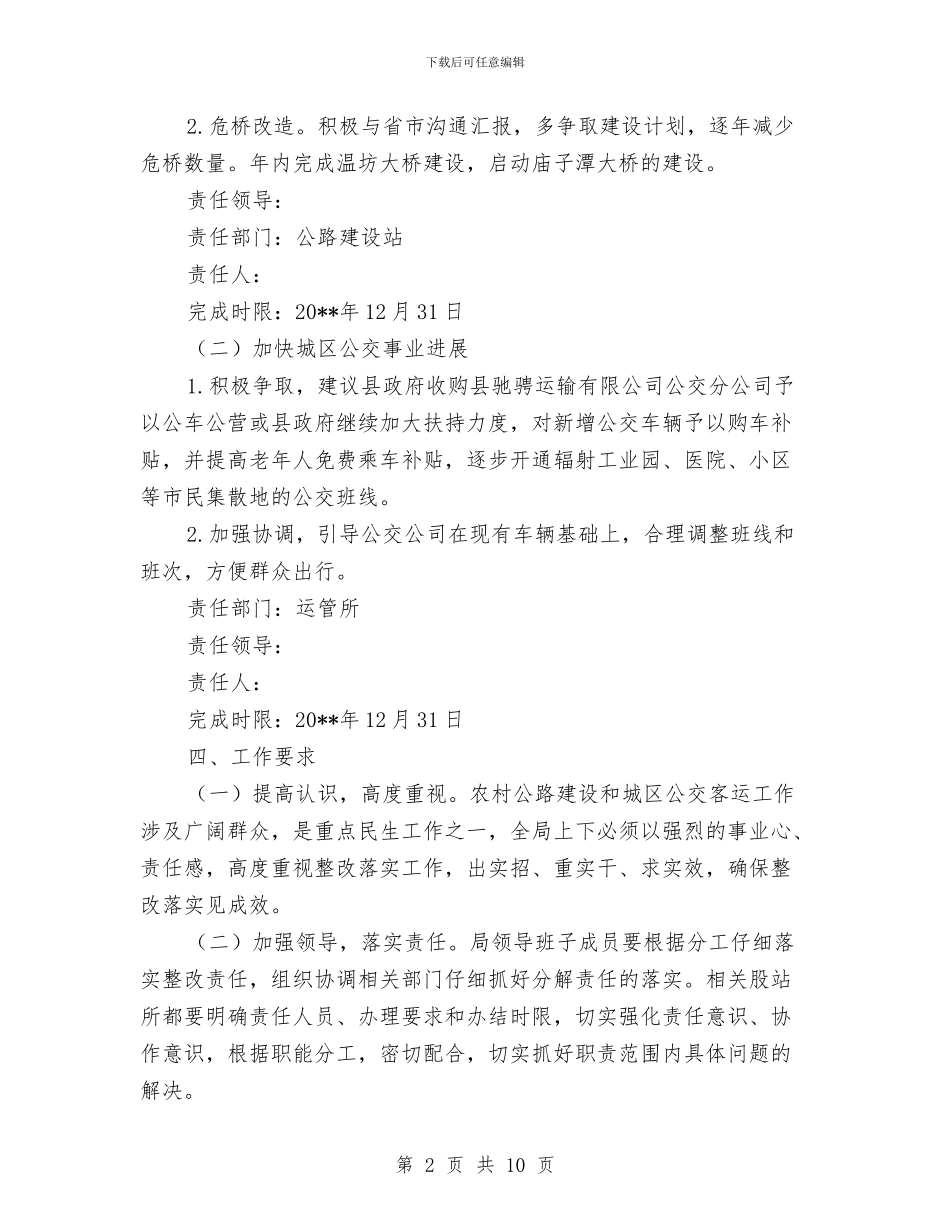 下载后可任意编辑

2.危桥改造。积极与省市沟通汇报，多争取建设计划，逐年减少危桥数量。年内完成温坊大桥建设，启动庙子潭大桥的建设。

责任领导：

责任部门：公路建设站

责任人：

完成时限：20**年12月31日

（二）加快城区公交事业进展

1.积极争取，建议县政府收购县驰骋运输有限公司公交分公司予以公车公营或县政府继续加大扶持力度，对新增公交车辆予以购车补贴，并提高老年人免费乘车补贴，逐步开通辐射工业园、医院、小区等市民集散地的公交班线。

2.加强协调，引导公交公司在现有车辆基础上，合理调整班线和班次，方便群众出行。

责任部门：运管所

责任领导：

责任人：

完成时限：20**年12月31日

四、工作要求

（一）提高认识，高度重视。农村公路建设和城区公交客运工作涉及广阔群众，是重点民生工作之一，全局上下必须以强烈的事业心、责任感，高度重视整改落实工作，出实招、重实干、求实效，确保整改落实见成效。

（二）加强领导，落实责任。局领导班子成员要根据分工仔细落实整改责任，组织协调相关部门仔细抓好分解责任的落实。相关股站所都要明确责任人员、办理要求和办结时限，切实强化责任意识、协作意识，根据职能分工，密切配合，切实抓好职责范围内具体问题的解决。

第 2 页 共 10 页